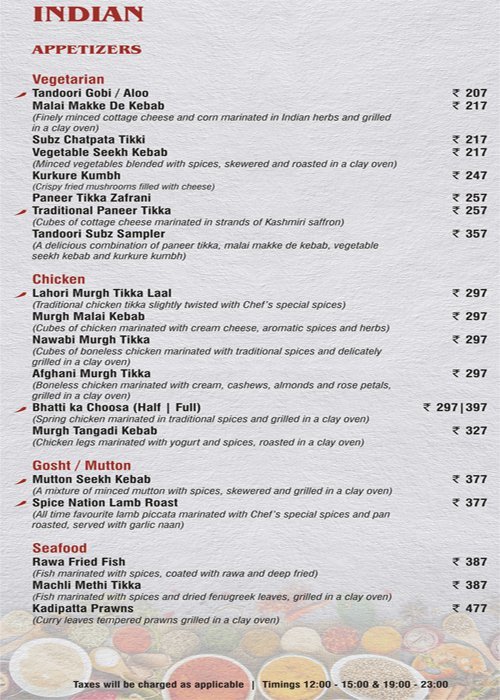 INDIAN

APPETIZERS

Vegetarian

Tandoori Gobi / Aloo ₹ 207

Malai Makke De Kebab ₹ 217
(Finely minced cottage cheese and corn marinated in Indian herbs and grilled in a clay oven)

Subz Chatpata Tikki ₹ 217

Vegetable Seekh Kebab ₹ 217
(Minced vegetables blended with spices, skewered and roasted in a clay oven)

Kurkure Kumbh ₹ 247
(Crispy fried mushrooms filled with cheese)

Paneer Tikka Zafrani ₹ 257

Traditional Paneer Tikka ₹ 257
(Cubes of cottage cheese marinated in strands of Kashmiri saffron)

Tandoori Subz Sampler ₹ 357
(A delicious combination of paneer tikka, malai makke de kebab, vegetable seekh kebab and kurkure kumbh)

Chicken

Lahori Murgh Tikka Laal ₹ 297
(Traditional chicken tikka slightly twisted with Chef's special spices)

Murgh Malai Kebab ₹ 297
(Cubes of chicken marinated with cream cheese, aromatic spices and herbs)

Nawabi Murgh Tikka ₹ 297
(Cubes of boneless chicken marinated with traditional spices and delicately grilled in a clay oven)

Afghani Murgh Tikka ₹ 297
(Boneless chicken marinated with cream, cashews, almonds and rose petals, grilled in a clay oven)

Bhatti ka Choosa (Half | Full) ₹ 297|397
(Spring chicken marinated in traditional spices and grilled in a clay oven)

Murgh Tangadi Kebab ₹ 327
(Chicken legs marinated with yogurt and spices, roasted in a clay oven)

Gosht / Mutton

Mutton Seekh Kebab ₹ 377
(A mixture of minced mutton with spices, skewered and grilled in a clay oven)

Spice Nation Lamb Roast ₹ 377
(All time favourite lamb piccata marinated with Chef's special spices and pan roasted, served with garlic naan)

Seafood

Rawa Fried Fish ₹ 387
(Fish marinated with spices, coated with rawa and deep fried)

Machli Methi Tikka ₹ 387
(Fish marinated with spices and dried fenugreek leaves, grilled in a clay oven)

Kadipatta Prawns ₹ 477
(Curry leaves tempered prawns grilled in a clay oven)

Taxes will be charged as applicable | Timings 12:00 - 15:00 & 19:00 - 23:00